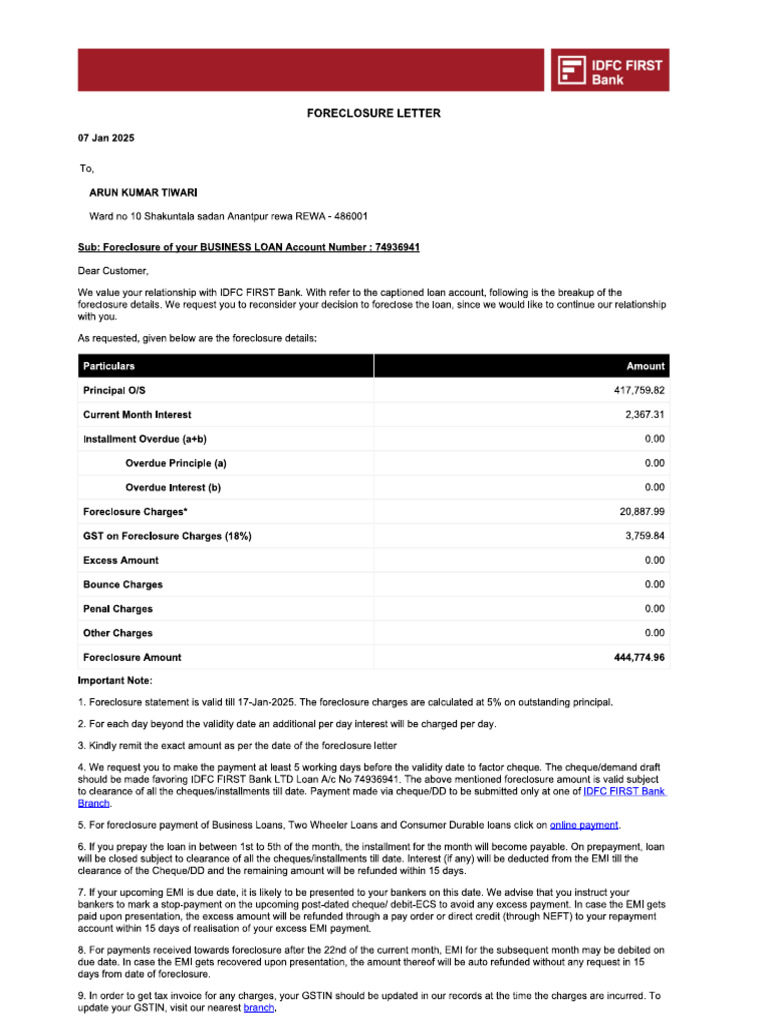 IDFC FIRST Bank

FORECLOSURE LETTER

07 Jan 2025

To,

ARUN KUMAR TIWARI

Ward no 10 Shakuntala sadan Anantpur rewa REWA - 486001

Sub: Foreclosure of your BUSINESS LOAN Account Number : 74936941

Dear Customer,

We value your relationship with IDFC FIRST Bank. With refer to the captioned loan account, following is the breakup of the foreclosure details. We request you to reconsider your decision to foreclose the loan, since we would like to continue our relationship with you.

As requested, given below are the foreclosure details:

| Particulars | Amount |
|---|---|
| Principal O/S | 417,759.82 |
| Current Month Interest | 2,367.31 |
| Installment Overdue (a+b) | 0.00 |
| Overdue Principle (a) | 0.00 |
| Overdue Interest (b) | 0.00 |
| Foreclosure Charges* | 20,887.99 |
| GST on Foreclosure Charges (18%) | 3,759.84 |
| Excess Amount | 0.00 |
| Bounce Charges | 0.00 |
| Penal Charges | 0.00 |
| Other Charges | 0.00 |
| Foreclosure Amount | 444,774.96 |

Important Note:

1. Foreclosure statement is valid till 17-Jan-2025. The foreclosure charges are calculated at 5% on outstanding principal.

2. For each day beyond the validity date an additional per day interest will be charged per day.

3. Kindly remit the exact amount as per the date of the foreclosure letter

4. We request you to make the payment at least 5 working days before the validity date to factor cheque. The cheque/demand draft should be made favoring IDFC FIRST Bank LTD Loan A/c No 74936941. The above mentioned foreclosure amount is valid subject to clearance of all the cheques/installments till date. Payment made via cheque/DD to be submitted only at one of IDFC FIRST Bank Branch.

5. For foreclosure payment of Business Loans, Two Wheeler Loans and Consumer Durable loans click on online payment.

6. If you prepay the loan in between 1st to 5th of the month, the installment for the month will become payable. On prepayment, loan will be closed subject to clearance of all the cheques/installments till date. Interest (if any) will be deducted from the EMI till the clearance of the Cheque/DD and the remaining amount will be refunded within 15 days.

7. If your upcoming EMI is due date, it is likely to be presented to your bankers on this date. We advise that you instruct your bankers to mark a stop-payment on the upcoming post-dated cheque/ debit-ECS to avoid any excess payment. In case the EMI gets paid upon presentation, the excess amount will be refunded through a pay order or direct credit (through NEFT) to your repayment account within 15 days of realisation of your excess EMI payment.

8. For payments received towards foreclosure after the 22nd of the current month, EMI for the subsequent month may be debited on due date. In case the EMI gets recovered upon presentation, the amount thereof will be auto refunded without any request in 15 days from date of foreclosure.

9. In order to get tax invoice for any charges, your GSTIN should be updated in our records at the time the charges are incurred. To update your GSTIN, visit our nearest branch.